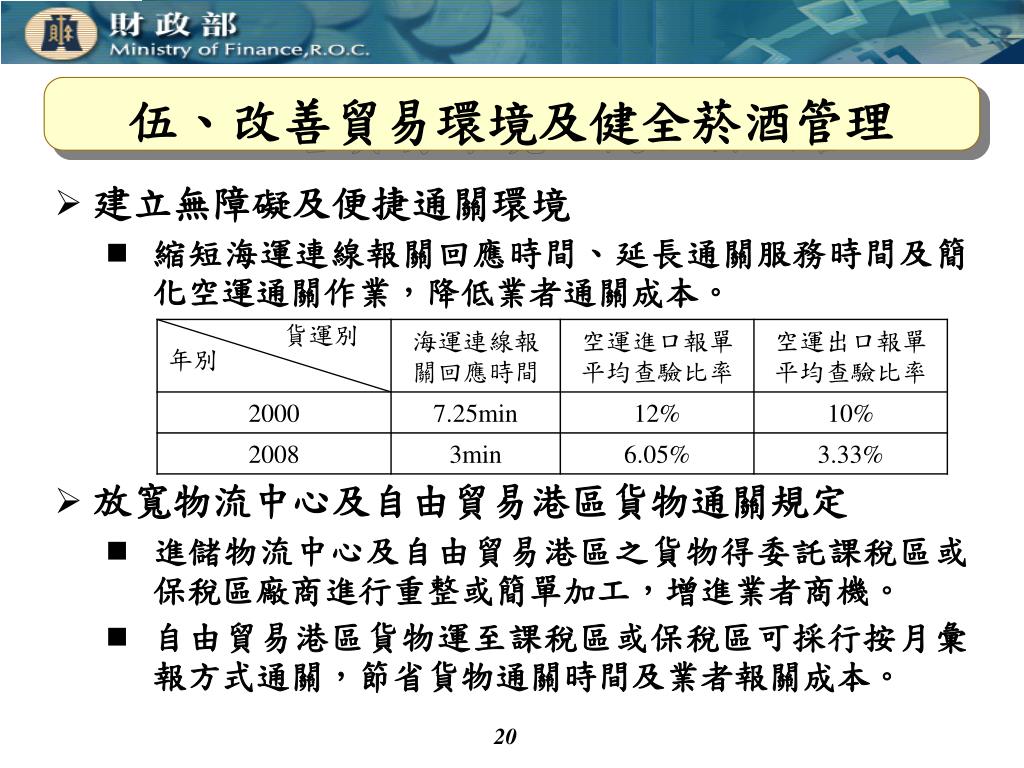 財政部
Ministry of Finance,R.O.C.

伍、改善貿易環境及健全菸酒管理

➢ 建立無障礙及便捷通關環境

■ 縮短海運連線報關回應時間、延長通關服務時間及簡化空運通關作業，降低業者通關成本。

| 貨運別 年別 | 海運連線報關回應時間 | 空運進口報單平均查驗比率 | 空運出口報單平均查驗比率 |
|---|---|---|---|
| 2000 | 7.25min | 12% | 10% |
| 2008 | 3min | 6.05% | 3.33% |

➢ 放寬物流中心及自由貿易港區貨物通關規定

■ 進儲物流中心及自由貿易港區之貨物得委託課稅區或保稅區廠商進行重整或簡單加工，增進業者商機。

■ 自由貿易港區貨物運至課稅區或保稅區可採行按月彙報方式通關，節省貨物通關時間及業者報關成本。

20